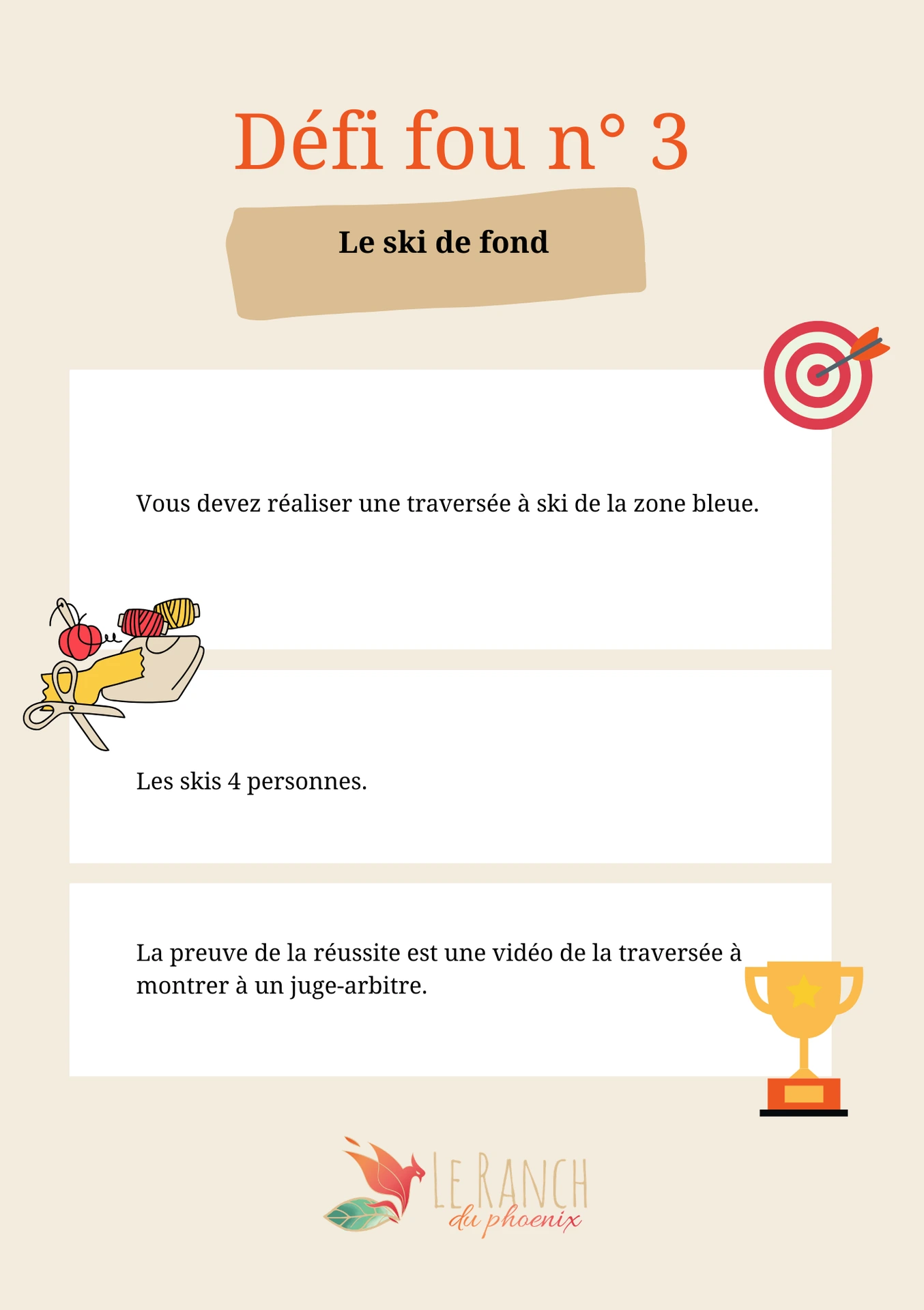 Défi fou n° 3

Le ski de fond

Vous devez réaliser une traversée à ski de la zone bleue.

Les skis 4 personnes.

La preuve de la réussite est une vidéo de la traversée à montrer à un juge-arbitre.

LE RANCH du phoenix